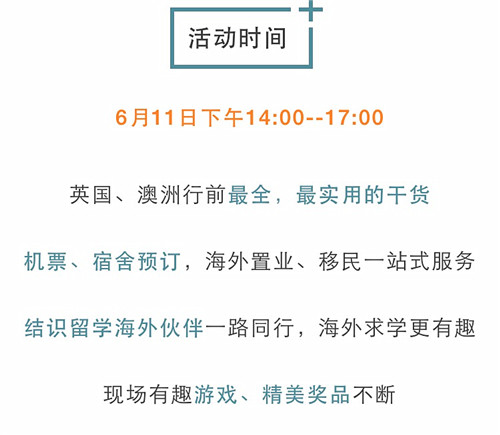 活动时间

6月11日下午14:00--17:00

英国、澳洲行前最全，最实用的干货

机票、宿舍预订，海外置业、移民一站式服务

结识留学海外伙伴一路同行，海外求学更有趣

现场有趣游戏、精美奖品不断